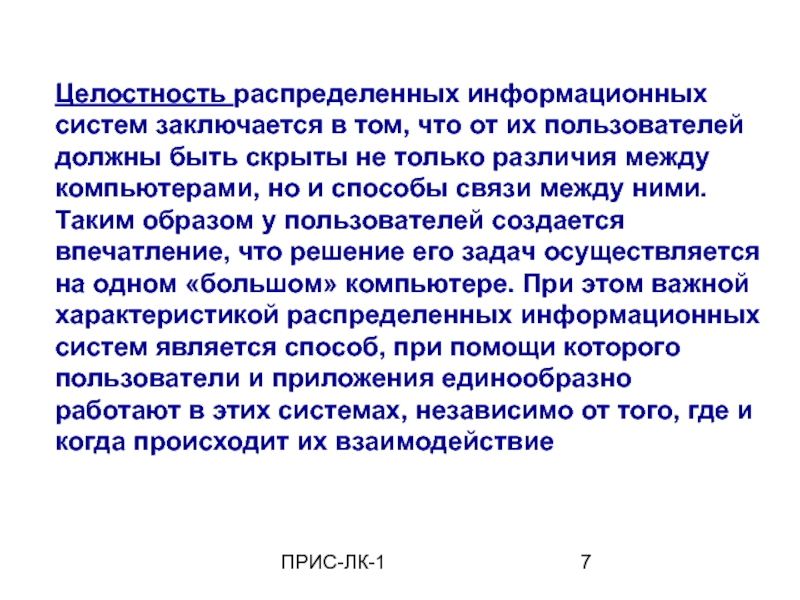 Целостность распределенных информационных систем заключается в том, что от их пользователей должны быть скрыты не только различия между компьютерами, но и способы связи между ними. Таким образом у пользователей создается впечатление, что решение его задач осуществляется на одном «большом» компьютере. При этом важной характеристикой распределенных информационных систем является способ, при помощи которого пользователи и приложения единообразно работают в этих системах, независимо от того, где и когда происходит их взаимодействие

ПРИС-ЛК-1

7